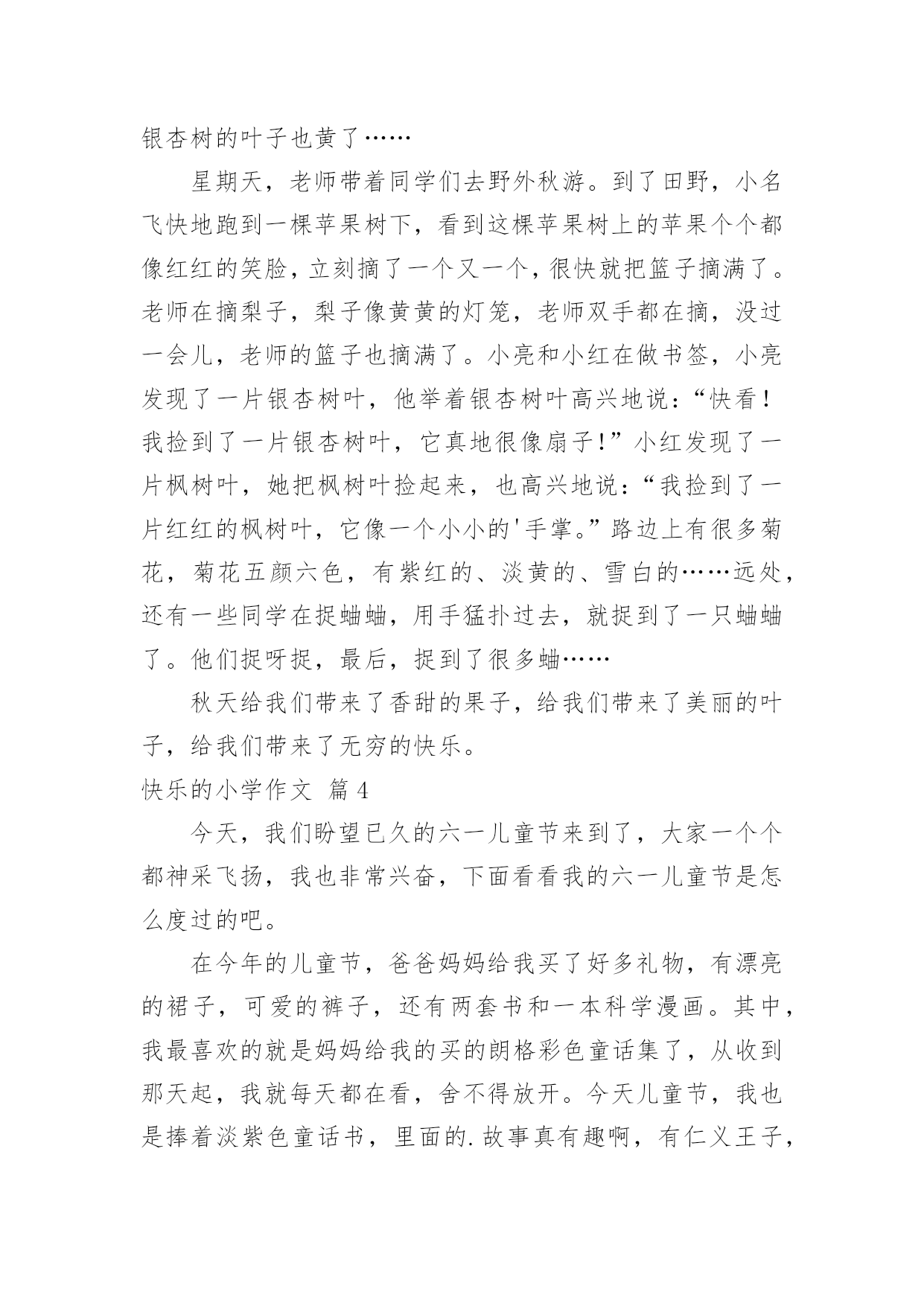 银杏树的叶子也黄了……

星期天，老师带着同学们去野外秋游。到了田野，小名飞快地跑到一棵苹果树下，看到这棵苹果树上的苹果个个都像红红的笑脸，立刻摘了一个又一个，很快就把篮子摘满了。老师在摘梨子，梨子像黄黄的灯笼，老师双手都在摘，没过一会儿，老师的篮子也摘满了。小亮和小红在做书签，小亮发现了一片银杏树叶，他举着银杏树叶高兴地说：“快看！我捡到了一片银杏树叶，它真地很像扇子！”小红发现了一片枫树叶，她把枫树叶捡起来，也高兴地说：“我捡到了一片红红的枫树叶，它像一个小小的'手掌。”路边上有很多菊花，菊花五颜六色，有紫红的、淡黄的、雪白的……远处，还有一些同学在捉蛐蛐，用手猛扑过去，就捉到了一只蛐蛐了。他们捉呀捉，最后，捉到了很多蛐……

秋天给我们带来了香甜的果子，给我们带来了美丽的叶子，给我们带来了无穷的快乐。

快乐的小学作文 篇4

今天，我们盼望已久的六一儿童节来到了，大家一个个都神采飞扬，我也非常兴奋，下面看看我的六一儿童节是怎么度过的吧。

在今年的儿童节，爸爸妈妈给我买了好多礼物，有漂亮的裙子，可爱的裤子，还有两套书和一本科学漫画。其中，我最喜欢的就是妈妈给我的买的朗格彩色童话集了，从收到那天起，我就每天都在看，舍不得放开。今天儿童节，我也是捧着淡紫色童话书，里面的.故事真有趣啊，有仁义王子，